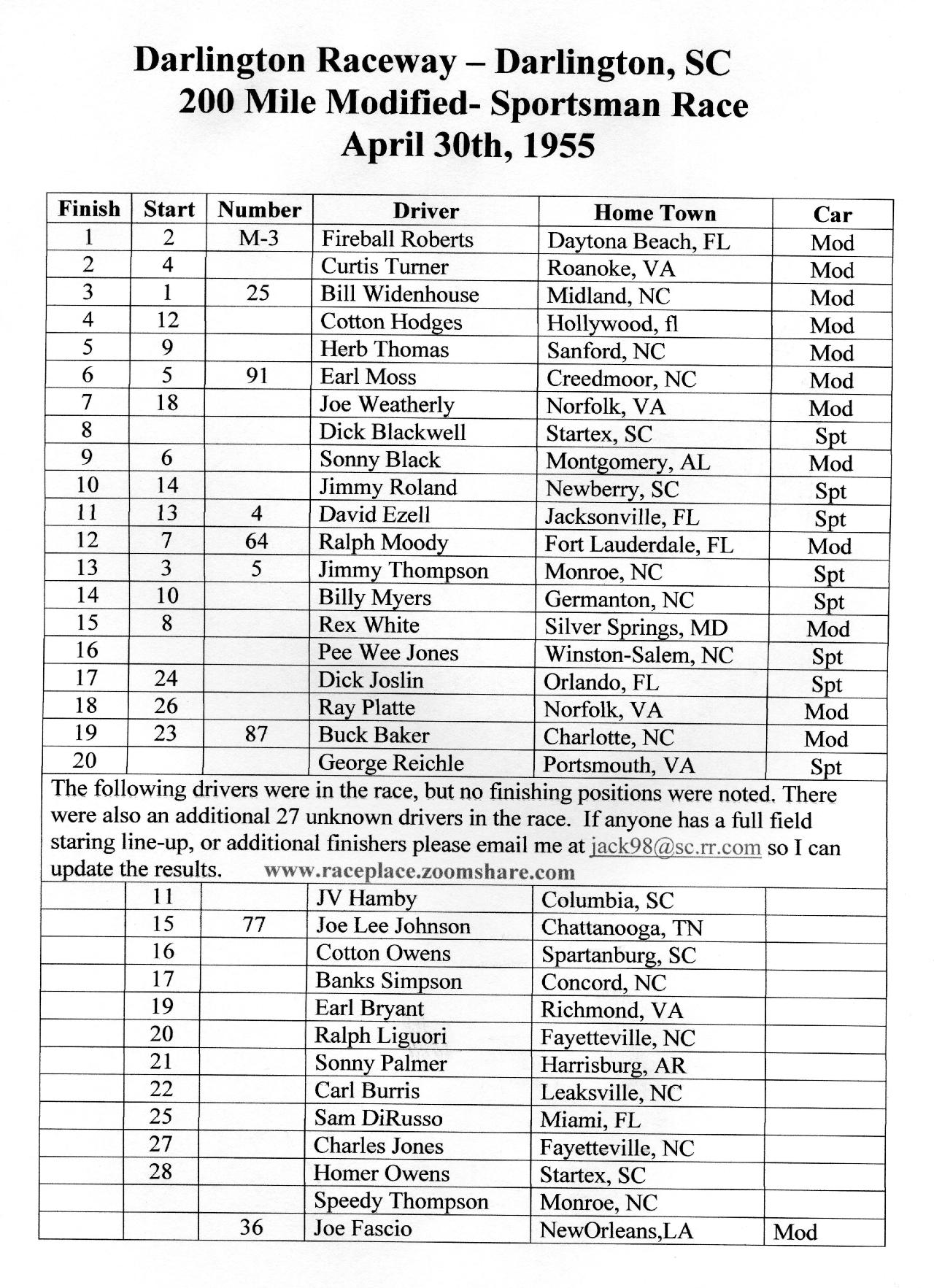 Darlington Raceway – Darlington, SC
200 Mile Modified- Sportsman Race
April 30th, 1955

| Finish | Start | Number | Driver | Home Town | Car |
|---|---|---|---|---|---|
| 1 | 2 | M-3 | Fireball Roberts | Daytona Beach, FL | Mod |
| 2 | 4 | | Curtis Turner | Roanoke, VA | Mod |
| 3 | 1 | 25 | Bill Widenhouse | Midland, NC | Mod |
| 4 | 12 | | Cotton Hodges | Hollywood, fl | Mod |
| 5 | 9 | | Herb Thomas | Sanford, NC | Mod |
| 6 | 5 | 91 | Earl Moss | Creedmoor, NC | Mod |
| 7 | 18 | | Joe Weatherly | Norfolk, VA | Mod |
| 8 | | | Dick Blackwell | Startex, SC | Spt |
| 9 | 6 | | Sonny Black | Montgomery, AL | Mod |
| 10 | 14 | | Jimmy Roland | Newberry, SC | Spt |
| 11 | 13 | 4 | David Ezell | Jacksonville, FL | Spt |
| 12 | 7 | 64 | Ralph Moody | Fort Lauderdale, FL | Mod |
| 13 | 3 | 5 | Jimmy Thompson | Monroe, NC | Spt |
| 14 | 10 | | Billy Myers | Germanton, NC | Spt |
| 15 | 8 | | Rex White | Silver Springs, MD | Mod |
| 16 | | | Pee Wee Jones | Winston-Salem, NC | Spt |
| 17 | 24 | | Dick Joslin | Orlando, FL | Spt |
| 18 | 26 | | Ray Platte | Norfolk, VA | Mod |
| 19 | 23 | 87 | Buck Baker | Charlotte, NC | Mod |
| 20 | | | George Reichle | Portsmouth, VA | Spt |

The following drivers were in the race, but no finishing positions were noted. There were also an additional 27 unknown drivers in the race. If anyone has a full field staring line-up, or additional finishers please email me at jack98@sc.rr.com so I can update the results. www.raceplace.zoomshare.com

| | | | | | |
|---|---|---|---|---|---|
| | 11 | | JV Hamby | Columbia, SC | |
| | 15 | 77 | Joe Lee Johnson | Chattanooga, TN | |
| | 16 | | Cotton Owens | Spartanburg, SC | |
| | 17 | | Banks Simpson | Concord, NC | |
| | 19 | | Earl Bryant | Richmond, VA | |
| | 20 | | Ralph Liguori | Fayetteville, NC | |
| | 21 | | Sonny Palmer | Harrisburg, AR | |
| | 22 | | Carl Burris | Leaksville, NC | |
| | 25 | | Sam DiRusso | Miami, FL | |
| | 27 | | Charles Jones | Fayetteville, NC | |
| | 28 | | Homer Owens | Startex, SC | |
| | | | Speedy Thompson | Monroe, NC | |
| | | 36 | Joe Fascio | NewOrleans,LA | Mod |